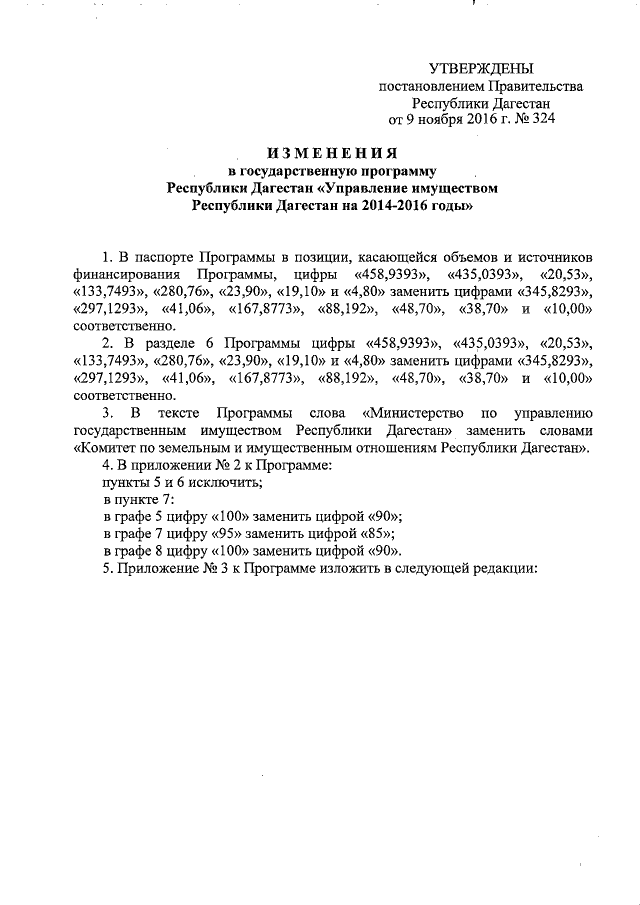 УТВЕРЖДЕНЫ
постановлением Правительства
Республики Дагестан
от 9 ноября 2016 г. № 324

ИЗМЕНЕНИЯ
в государственную программу
Республики Дагестан «Управление имуществом
Республики Дагестан на 2014-2016 годы»

1. В паспорте Программы в позиции, касающейся объемов и источников финансирования Программы, цифры «458,9393», «435,0393», «20,53», «133,7493», «280,76», «23,90», «19,10» и «4,80» заменить цифрами «345,8293», «297,1293», «41,06», «167,8773», «88,192», «48,70», «38,70» и «10,00» соответственно.

2. В разделе 6 Программы цифры «458,9393», «435,0393», «20,53», «133,7493», «280,76», «23,90», «19,10» и «4,80» заменить цифрами «345,8293», «297,1293», «41,06», «167,8773», «88,192», «48,70», «38,70» и «10,00» соответственно.

3. В тексте Программы слова «Министерство по управлению государственным имуществом Республики Дагестан» заменить словами «Комитет по земельным и имущественным отношениям Республики Дагестан».

4. В приложении № 2 к Программе:
пункты 5 и 6 исключить;
в пункте 7:
в графе 5 цифру «100» заменить цифрой «90»;
в графе 7 цифру «95» заменить цифрой «85»;
в графе 8 цифру «100» заменить цифрой «90».

5. Приложение № 3 к Программе изложить в следующей редакции: